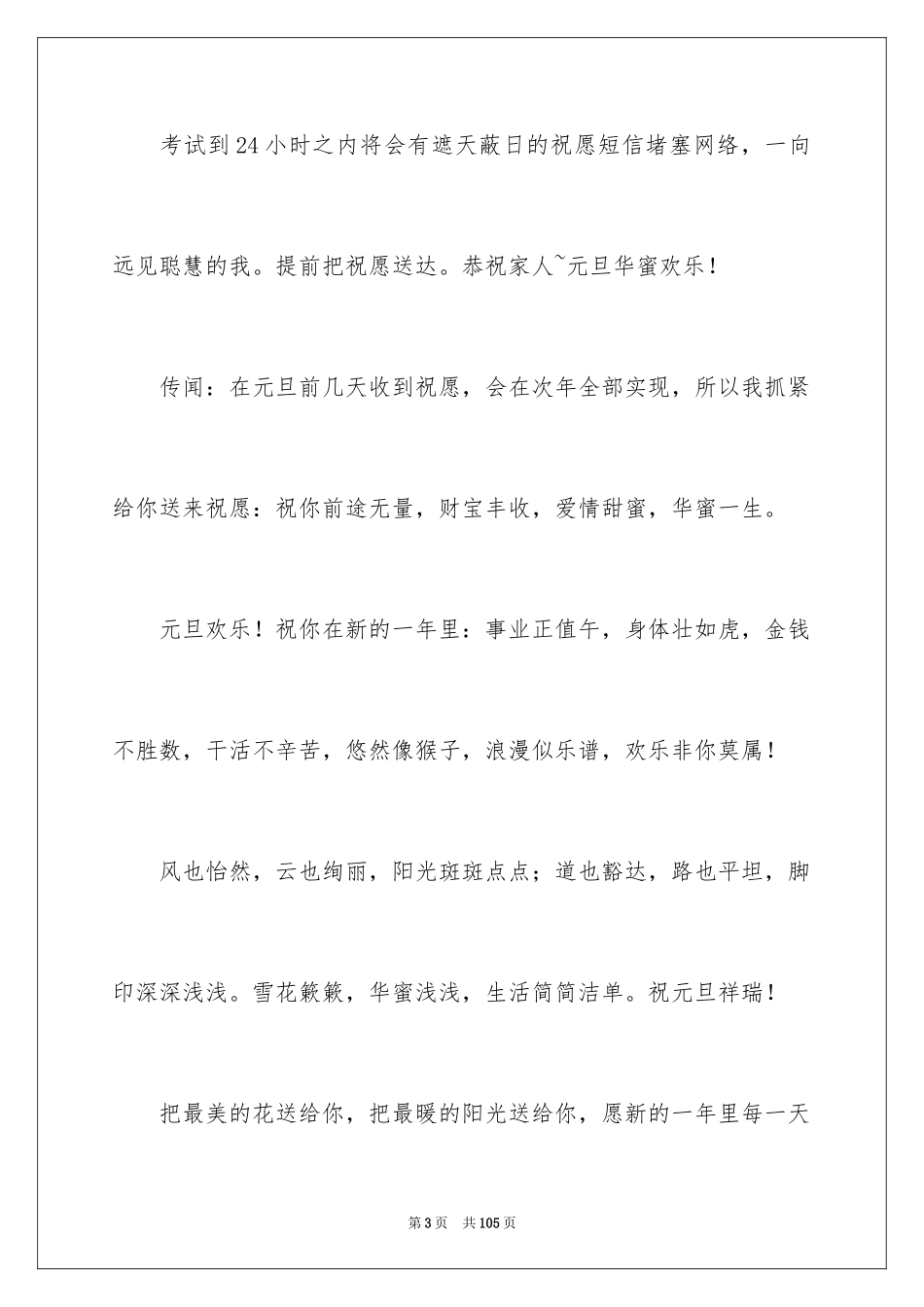 考试到24小时之内将会有遮天蔽日的祝愿短信堵塞网络，一向远见聪慧的我。提前把祝愿送达。恭祝家人~元旦华蜜欢乐！

传闻：在元旦前几天收到祝愿，会在次年全部实现，所以我抓紧给你送来祝愿：祝你前途无量，财宝丰收，爱情甜蜜，华蜜一生。

元旦欢乐！祝你在新的一年里：事业正值午，身体壮如虎，金钱不胜数，干活不辛苦，悠然像猴子，浪漫似乐谱，欢乐非你莫属！

风也怡然，云也绚丽，阳光斑斑点点；道也豁达，路也平坦，脚印深深浅浅。雪花簌簌，华蜜浅浅，生活简简洁单。祝元旦祥瑞！

把最美的花送给你，把最暖的阳光送给你，愿新的一年里每一天

第3页　共105页